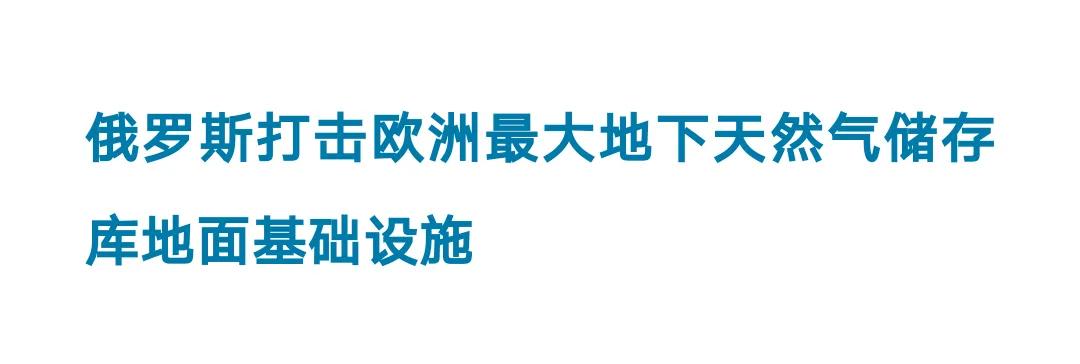 俄罗斯打击欧洲最大地下天然气储存库地面基础设施